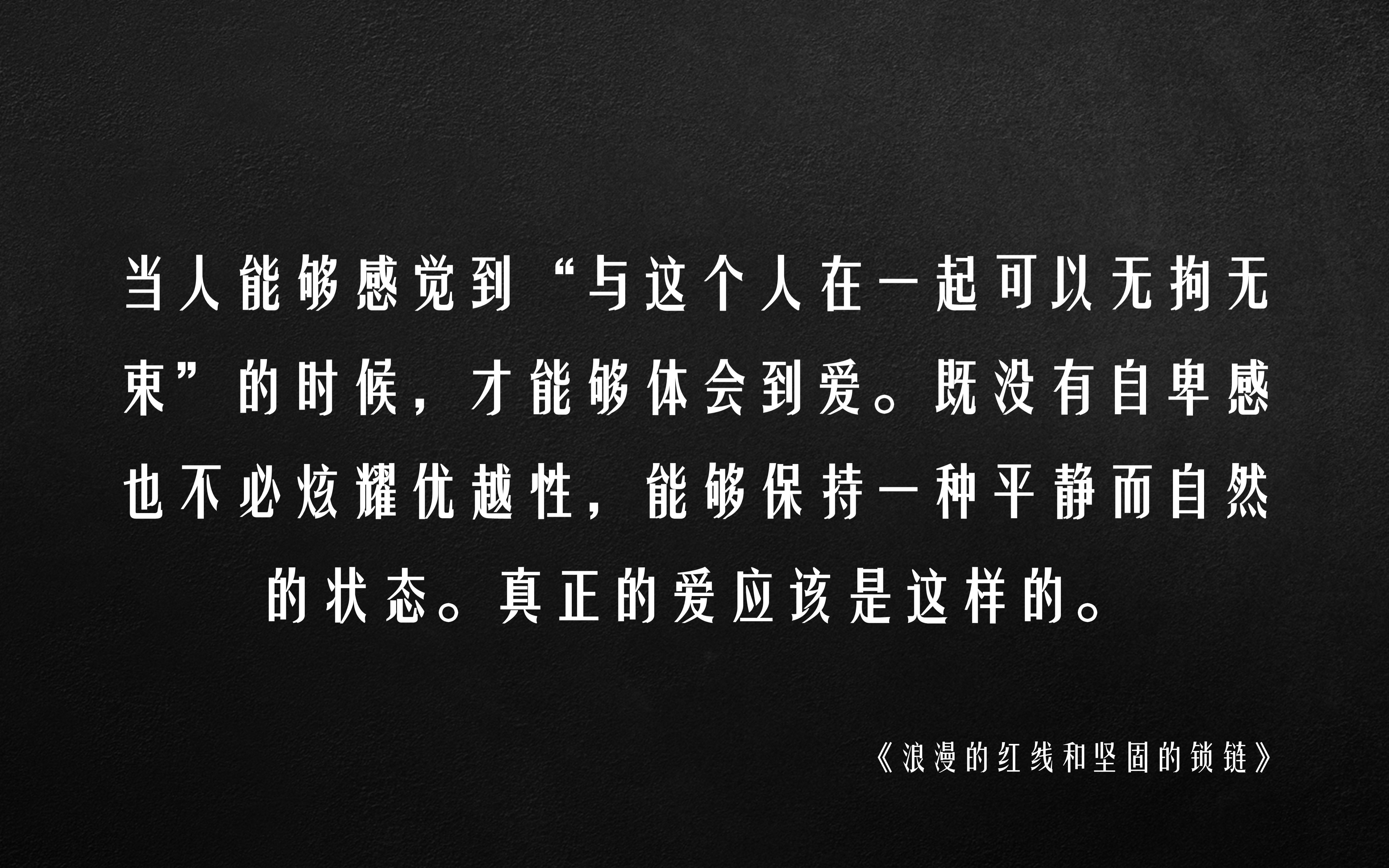 当人能够感觉到“与这个人在一起可以无拘无束”的时候，才能够体会到爱。既没有自卑感也不必炫耀优越性，能够保持一种平静而自然的状态。真正的爱应该是这样的。

《浪漫的红线和坚固的锁链》